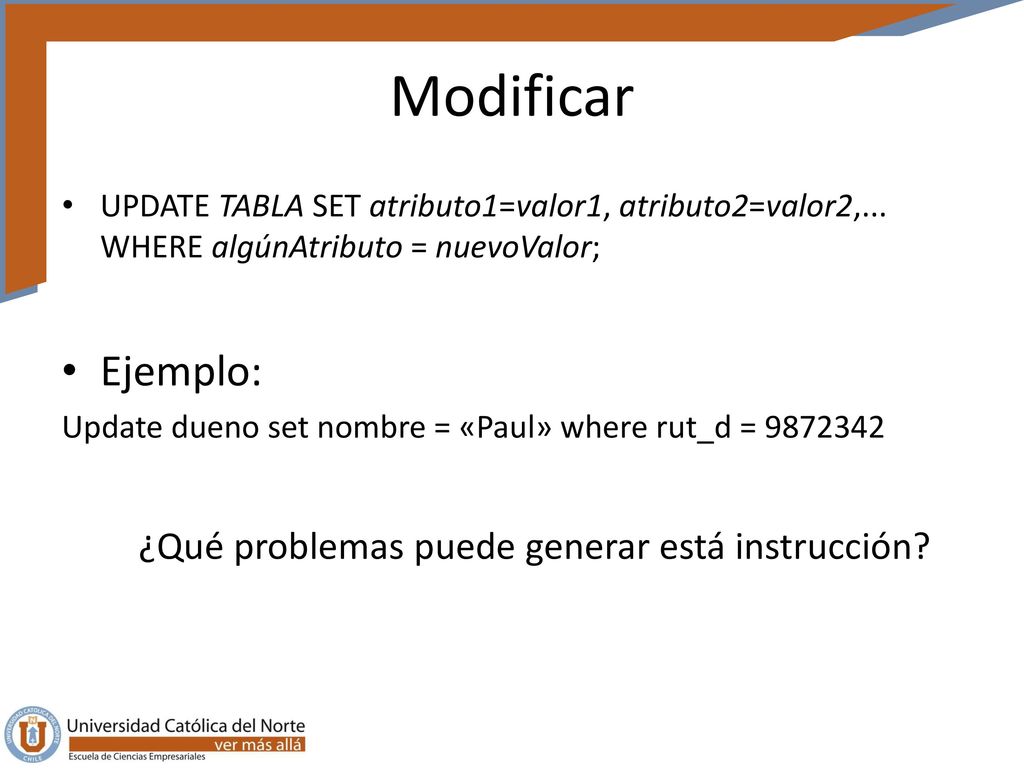 Modificar

• UPDATE TABLA SET atributo1=valor1, atributo2=valor2,... WHERE algúnAtributo = nuevoValor;

• Ejemplo:

Update dueno set nombre = «Paul» where rut_d = 9872342

¿Qué problemas puede generar está instrucción?

UNIVERSIDAD CATÓLICA DEL NORTE CHILE

Universidad Católica del Norte
ver más allá
Escuela de Ciencias Empresariales